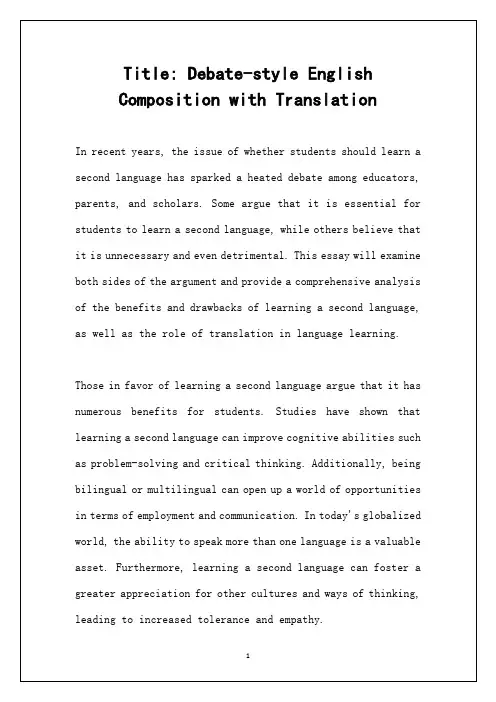 Title: Debate-style English Composition with Translation

In recent years, the issue of whether students should learn a second language has sparked a heated debate among educators, parents, and scholars. Some argue that it is essential for students to learn a second language, while others believe that it is unnecessary and even detrimental. This essay will examine both sides of the argument and provide a comprehensive analysis of the benefits and drawbacks of learning a second language, as well as the role of translation in language learning.

Those in favor of learning a second language argue that it has numerous benefits for students. Studies have shown that learning a second language can improve cognitive abilities such as problem-solving and critical thinking. Additionally, being bilingual or multilingual can open up a world of opportunities in terms of employment and communication. In today's globalized world, the ability to speak more than one language is a valuable asset. Furthermore, learning a second language can foster a greater appreciation for other cultures and ways of thinking, leading to increased tolerance and empathy.

1